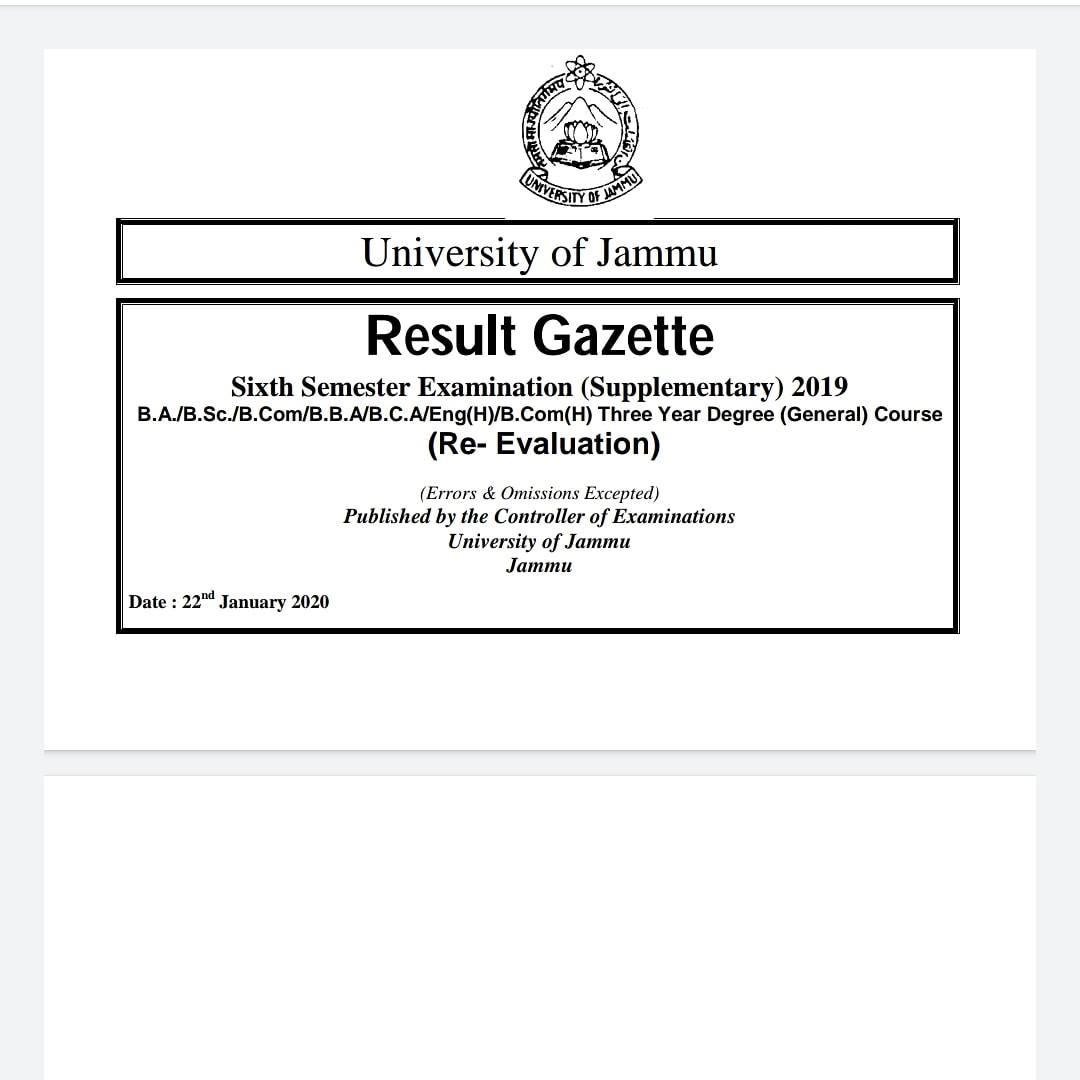 UNIVERSITY OF JAMMU

University of Jammu

Result Gazette

Sixth Semester Examination (Supplementary) 2019
B.A./B.Sc./B.Com/B.B.A/B.C.A/Eng(H)/B.Com(H) Three Year Degree (General) Course
(Re- Evaluation)

(Errors & Omissions Excepted)
Published by the Controller of Examinations
University of Jammu
Jammu

Date : 22$^{nd}$ January 2020